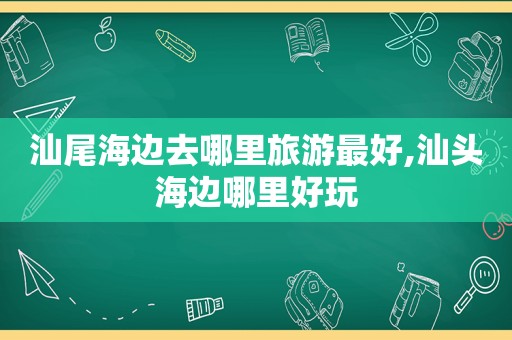 汕尾海边去哪里旅游最好,汕头海边哪里好玩